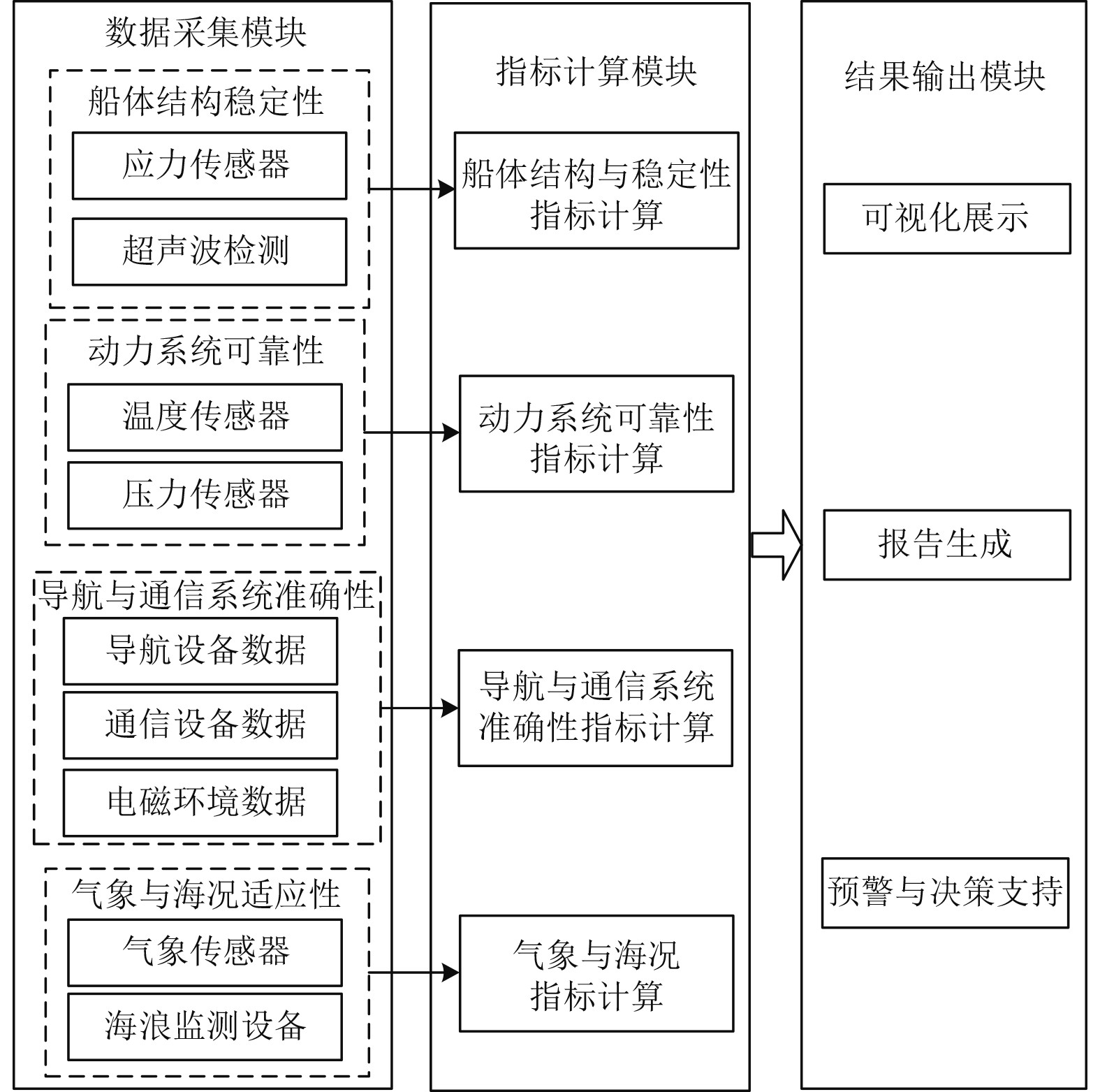 数据采集模块

船体结构稳定性

应力传感器

超声波检测

动力系统可靠性

温度传感器

压力传感器

导航与通信系统准确性

导航设备数据

通信设备数据

电磁环境数据

气象与海况适应性

气象传感器

海浪监测设备

指标计算模块

船体结构与稳定性指标计算

动力系统可靠性指标计算

导航与通信系统准确性指标计算

气象与海况指标计算

结果输出模块

可视化展示

报告生成

预警与决策支持